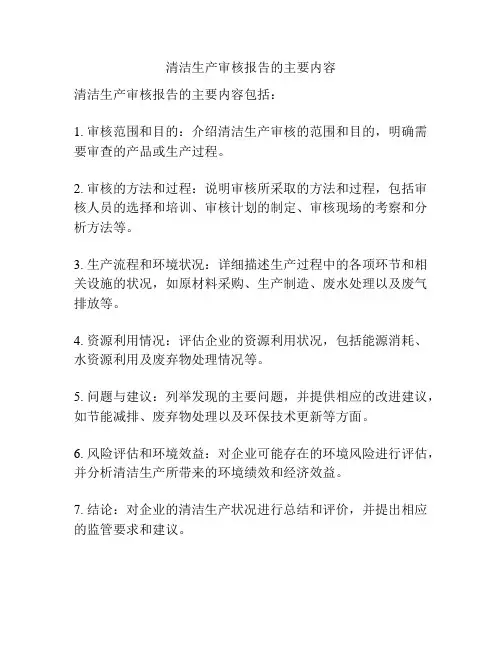 清洁生产审核报告的主要内容

清洁生产审核报告的主要内容包括：

1. 审核范围和目的：介绍清洁生产审核的范围和目的，明确需要审查的产品或生产过程。

2. 审核的方法和过程：说明审核所采取的方法和过程，包括审核人员的选择和培训、审核计划的制定、审核现场的考察和分析方法等。

3. 生产流程和环境状况：详细描述生产过程中的各项环节和相关设施的状况，如原材料采购、生产制造、废水处理以及废气排放等。

4. 资源利用情况：评估企业的资源利用状况，包括能源消耗、水资源利用及废弃物处理情况等。

5. 问题与建议：列举发现的主要问题，并提供相应的改进建议，如节能减排、废弃物处理以及环保技术更新等方面。

6. 风险评估和环境效益：对企业可能存在的环境风险进行评估，并分析清洁生产所带来的环境绩效和经济效益。

7. 结论：对企业的清洁生产状况进行总结和评价，并提出相应的监管要求和建议。